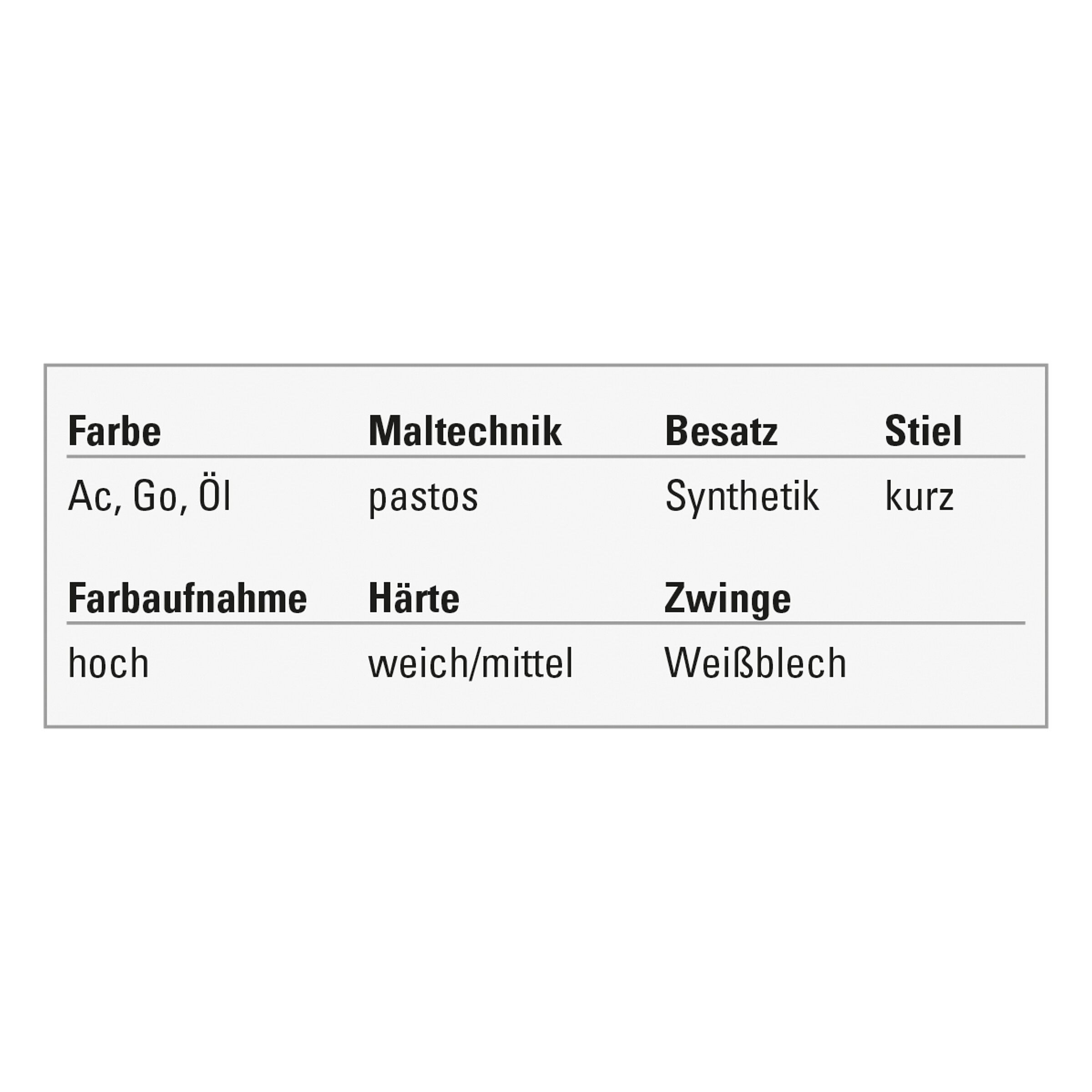 | Farbe | Maltechnik | Besatz | Stiel |
|---|---|---|---|
| Ac, Go, Öl | pastos | Synthetik | kurz |

| Farbaufnahme | Härte | Zwinge |
|---|---|---|
| hoch | weich/mittel | Weißblech |